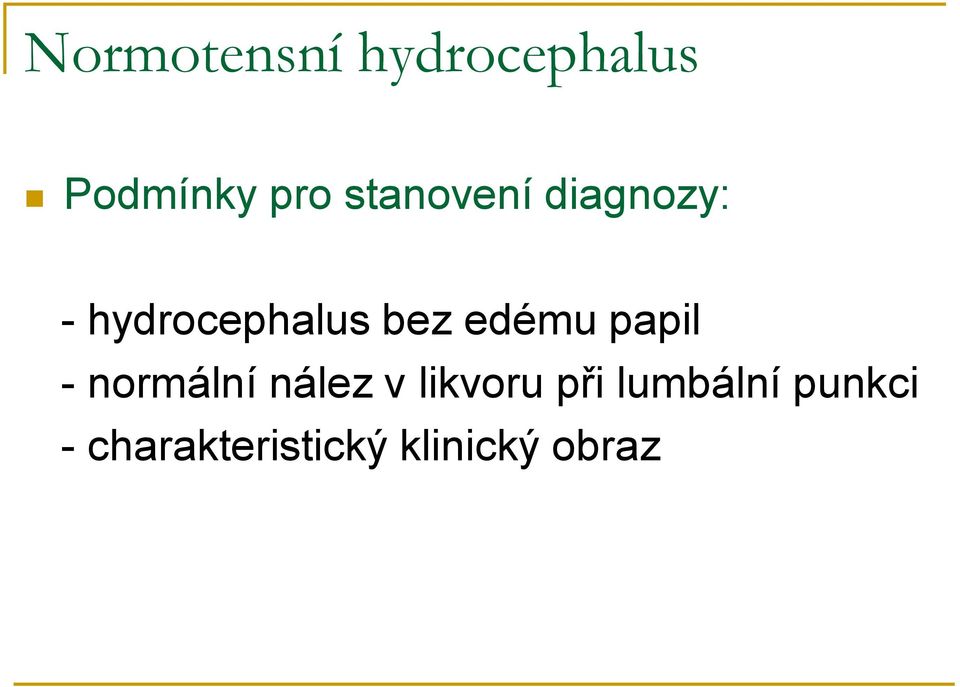 Normotensní hydrocephalus

Podmínky pro stanovení diagnozy:

- hydrocephalus bez edému papil
- normální nález v likvoru při lumbální punkci
- charakteristický klinický obraz